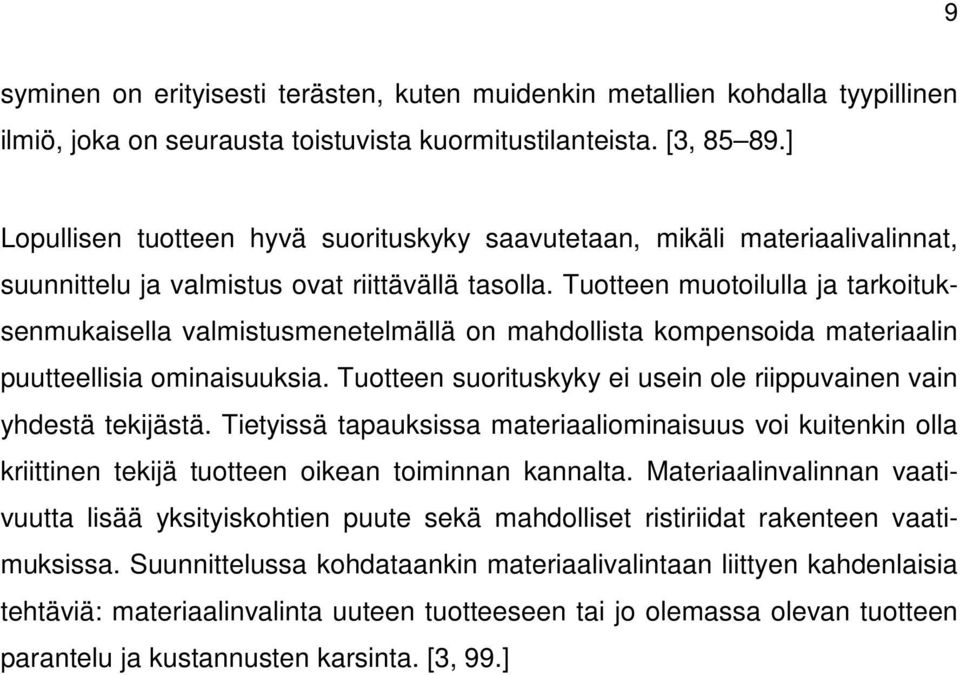 9

syminen on erityisesti terästen, kuten muidenkin metallien kohdalla tyypillinen ilmiö, joka on seurausta toistuvista kuormitustilanteista. [3, 85–89.]

Lopullisen tuotteen hyvä suorituskyky saavutetaan, mikäli materiaalivalinnat, suunnittelu ja valmistus ovat riittävällä tasolla. Tuotteen muotoilulla ja tarkoituksenmukaisella valmistusmenetelmällä on mahdollista kompensoida materiaalin puutteellisia ominaisuuksia. Tuotteen suorituskyky ei usein ole riippuvainen vain yhdestä tekijästä. Tietyissä tapauksissa materiaaliominaisuus voi kuitenkin olla kriittinen tekijä tuotteen oikean toiminnan kannalta. Materiaalinvalinnan vaativuutta lisää yksityiskohtien puute sekä mahdolliset ristiriidat rakenteen vaatimuksissa. Suunnittelussa kohdataankin materiaalivalintaan liittyen kahdenlaisia tehtäviä: materiaalinvalinta uuteen tuotteeseen tai jo olemassa olevan tuotteen parantelu ja kustannusten karsinta. [3, 99.]